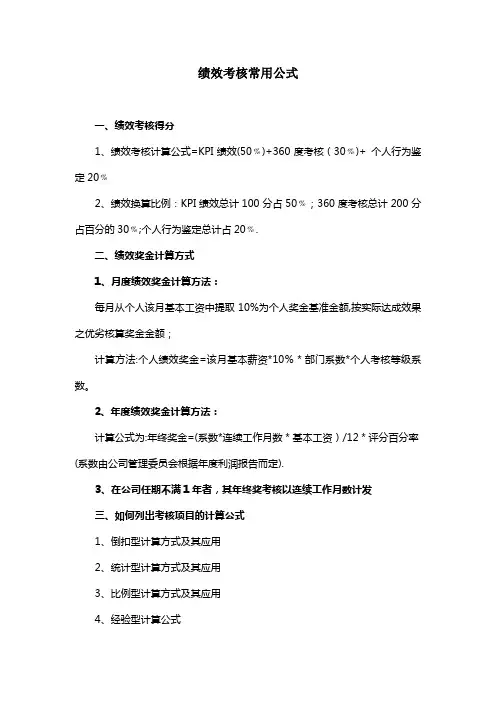 绩效考核常用公式

一、绩效考核得分

1、绩效考核计算公式=KPI 绩效(50％)+360 度考核（30％)+ 个人行为鉴定 20％

2、绩效换算比例：KPI 绩效总计 100 分占 50％；360 度考核总计 200 分占百分的 30％;个人行为鉴定总计占 20％.

二、绩效奖金计算方式

1、月度绩效奖金计算方法：

每月从个人该月基本工资中提取 10%为个人奖金基准金额,按实际达成效果之优劣核算奖金金额；

计算方法:个人绩效奖金=该月基本薪资*10% * 部门系数*个人考核等级系数。

2、年度绩效奖金计算方法：

计算公式为:年终奖金=(系数*连续工作月数 * 基本工资）/12 * 评分百分率(系数由公司管理委员会根据年度利润报告而定).

3、在公司任期不满 1 年者，其年终奖考核以连续工作月数计发

三、如何列出考核项目的计算公式

1、倒扣型计算方式及其应用

2、统计型计算方式及其应用

3、比例型计算方式及其应用

4、经验型计算公式